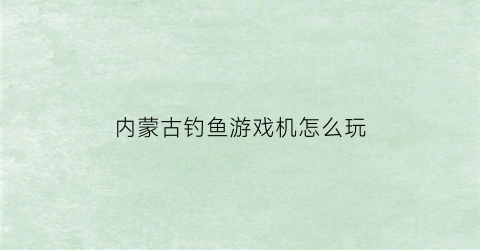 内蒙古钓鱼游戏机怎么玩